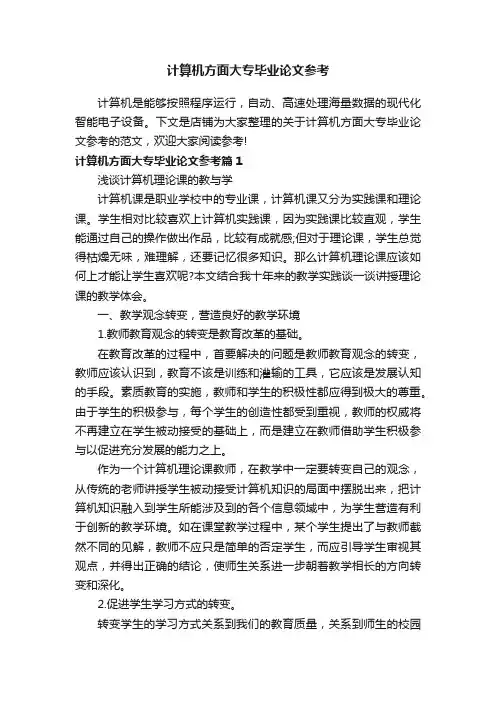 计算机方面大专毕业论文参考

计算机是能够按照程序运行，自动、高速处理海量数据的现代化智能电子设备。下文是店铺为大家整理的关于计算机方面大专毕业论文参考的范文，欢迎大家阅读参考!

计算机方面大专毕业论文参考篇1

浅谈计算机理论课的教与学

计算机课是职业学校中的专业课，计算机课又分为实践课和理论课。学生相对比较喜欢上计算机实践课，因为实践课比较直观，学生能通过自己的操作做出作品，比较有成就感;但对于理论课，学生总觉得枯燥无味，难理解，还要记忆很多知识。那么计算机理论课应该如何上才能让学生喜欢呢?本文结合我十年来的教学实践谈一谈讲授理论课的教学体会。

一、教学观念转变，营造良好的教学环境

1.教师教育观念的转变是教育改革的基础。

在教育改革的过程中，首要解决的问题是教师教育观念的转变，教师应该认识到，教育不该是训练和灌输的工具，它应该是发展认知的手段。素质教育的实施，教师和学生的积极性都应得到极大的尊重。由于学生的积极参与，每个学生的创造性都受到重视，教师的权威将不再建立在学生被动接受的基础上，而是建立在教师借助学生积极参与以促进充分发展的能力之上。

作为一个计算机理论课教师，在教学中一定要转变自己的观念，从传统的老师讲授学生被动接受计算机知识的局面中摆脱出来，把计算机知识融入到学生所能涉及到的各个信息领域中，为学生营造有利于创新的教学环境。如在课堂教学过程中，某个学生提出了与教师截然不同的见解，教师不应只是简单的否定学生，而应引导学生审视其观点，并得出正确的结论，使师生关系进一步朝着教学相长的方向转变和深化。

2.促进学生学习方式的转变。

转变学生的学习方式关系到我们的教育质量，关系到师生的校园